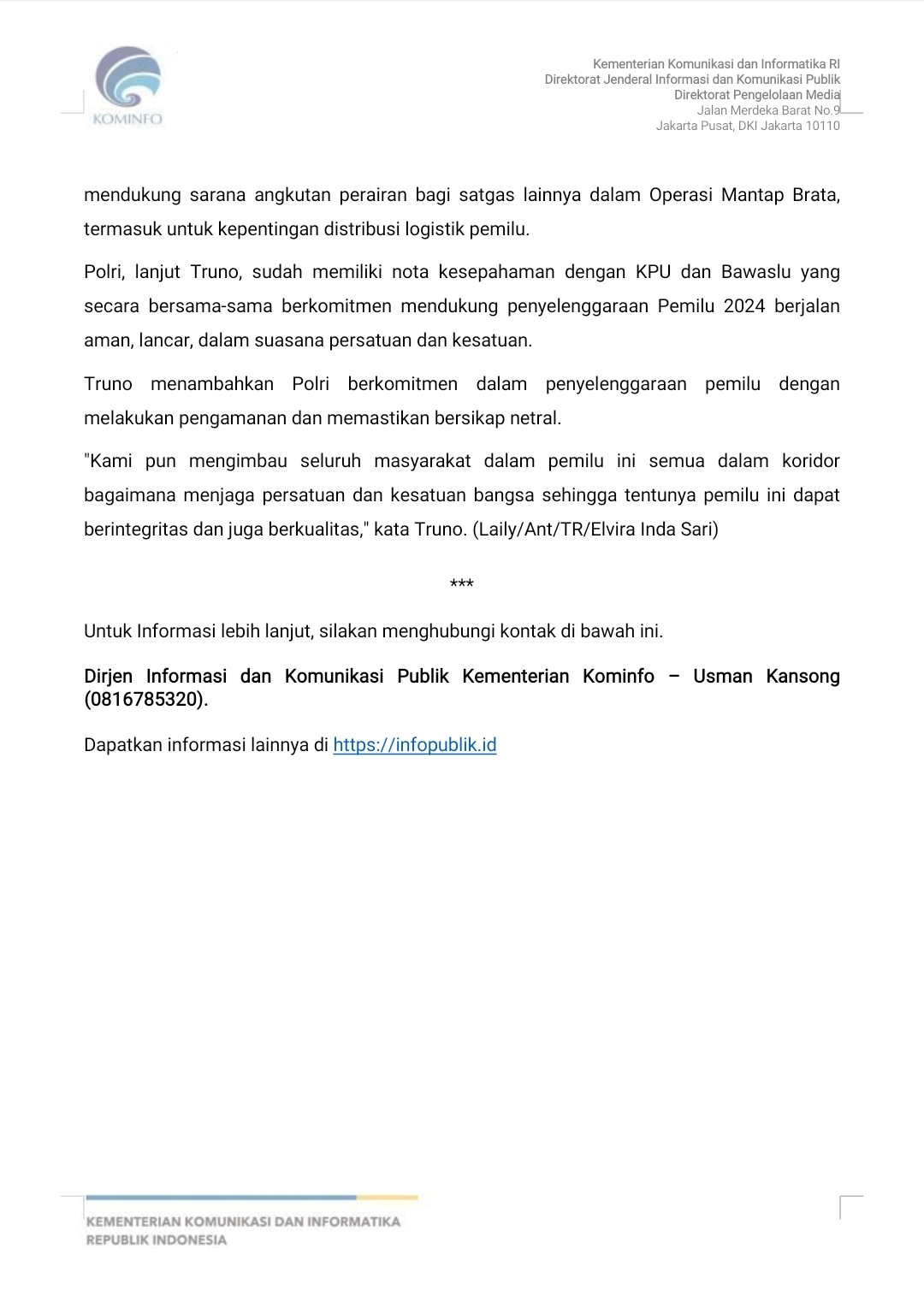 KOMINFO

Kementerian Komunikasi dan Informatika RI
Direktorat Jenderal Informasi dan Komunikasi Publik
Direktorat Pengelolaan Media
Jalan Merdeka Barat No.9
Jakarta Pusat, DKI Jakarta 10110

mendukung sarana angkutan perairan bagi satgas lainnya dalam Operasi Mantap Brata, termasuk untuk kepentingan distribusi logistik pemilu.

Polri, lanjut Truno, sudah memiliki nota kesepahaman dengan KPU dan Bawaslu yang secara bersama-sama berkomitmen mendukung penyelenggaraan Pemilu 2024 berjalan aman, lancar, dalam suasana persatuan dan kesatuan.

Truno menambahkan Polri berkomitmen dalam penyelenggaraan pemilu dengan melakukan pengamanan dan memastikan bersikap netral.

"Kami pun mengimbau seluruh masyarakat dalam pemilu ini semua dalam koridor bagaimana menjaga persatuan dan kesatuan bangsa sehingga tentunya pemilu ini dapat berintegritas dan juga berkualitas," kata Truno. (Laily/Ant/TR/Elvira Inda Sari)

***

Untuk Informasi lebih lanjut, silakan menghubungi kontak di bawah ini.

Dirjen Informasi dan Komunikasi Publik Kementerian Kominfo – Usman Kansong (0816785320).

Dapatkan informasi lainnya di https://infopublik.id

KEMENTERIAN KOMUNIKASI DAN INFORMATIKA
REPUBLIK INDONESIA